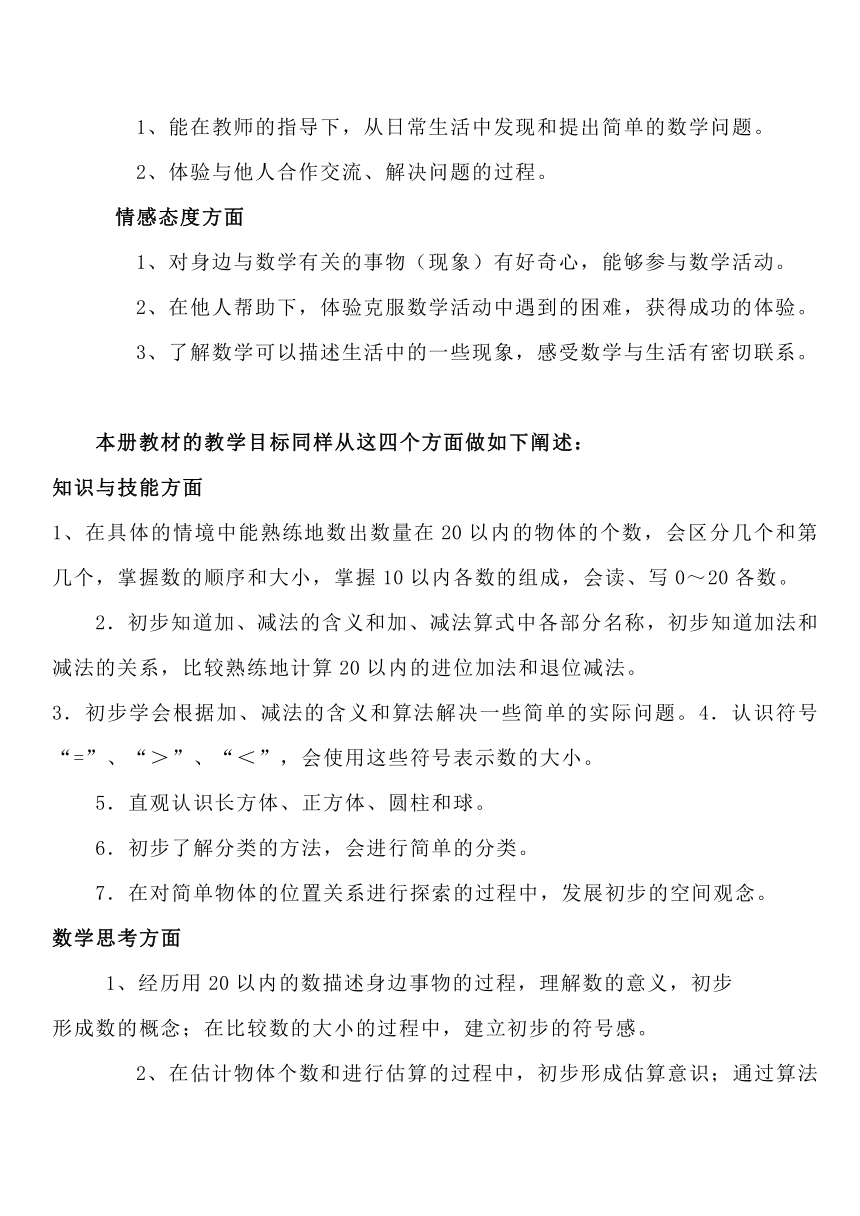 1、能在教师的指导下，从日常生活中发现和提出简单的数学问题。

2、体验与他人合作交流、解决问题的过程。

情感态度方面

1、对身边与数学有关的事物（现象）有好奇心，能够参与数学活动。

2、在他人帮助下，体验克服数学活动中遇到的困难，获得成功的体验。

3、了解数学可以描述生活中的一些现象，感受数学与生活有密切联系。

本册教材的教学目标同样从这四个方面做如下阐述：

知识与技能方面

1、在具体的情境中能熟练地数出数量在20以内的物体的个数，会区分几个和第几个，掌握数的顺序和大小，掌握10以内各数的组成，会读、写0～20各数。

2．初步知道加、减法的含义和加、减法算式中各部分名称，初步知道加法和减法的关系，比较熟练地计算20以内的进位加法和退位减法。

3．初步学会根据加、减法的含义和算法解决一些简单的实际问题。4．认识符号“=”、“＞”、“＜”，会使用这些符号表示数的大小。

5．直观认识长方体、正方体、圆柱和球。

6．初步了解分类的方法，会进行简单的分类。

7．在对简单物体的位置关系进行探索的过程中，发展初步的空间观念。

数学思考方面

1、经历用20以内的数描述身边事物的过程，理解数的意义，初步形成数的概念；在比较数的大小的过程中，建立初步的符号感。

2、在估计物体个数和进行估算的过程中，初步形成估算意识；通过算法